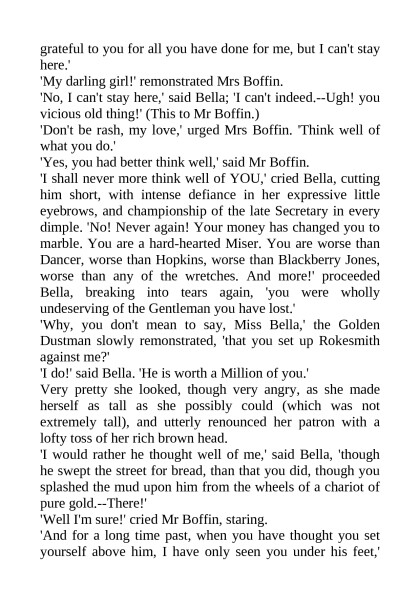 grateful to you for all you have done for me, but I can't stay here.'

'My darling girl!' remonstrated Mrs Boffin.

'No, I can't stay here,' said Bella; 'I can't indeed.--Ugh! you vicious old thing!' (This to Mr Boffin.)

'Don't be rash, my love,' urged Mrs Boffin. 'Think well of what you do.'

'Yes, you had better think well,' said Mr Boffin.

'I shall never more think well of YOU,' cried Bella, cutting him short, with intense defiance in her expressive little eyebrows, and championship of the late Secretary in every dimple. 'No! Never again! Your money has changed you to marble. You are a hard-hearted Miser. You are worse than Dancer, worse than Hopkins, worse than Blackberry Jones, worse than any of the wretches. And more!' proceeded Bella, breaking into tears again, 'you were wholly undeserving of the Gentleman you have lost.'

'Why, you don't mean to say, Miss Bella,' the Golden Dustman slowly remonstrated, 'that you set up Rokesmith against me?'

'I do!' said Bella. 'He is worth a Million of you.'

Very pretty she looked, though very angry, as she made herself as tall as she possibly could (which was not extremely tall), and utterly renounced her patron with a lofty toss of her rich brown head.

'I would rather he thought well of me,' said Bella, 'though he swept the street for bread, than that you did, though you splashed the mud upon him from the wheels of a chariot of pure gold.--There!'

'Well I'm sure!' cried Mr Boffin, staring.

'And for a long time past, when you have thought you set yourself above him, I have only seen you under his feet,'